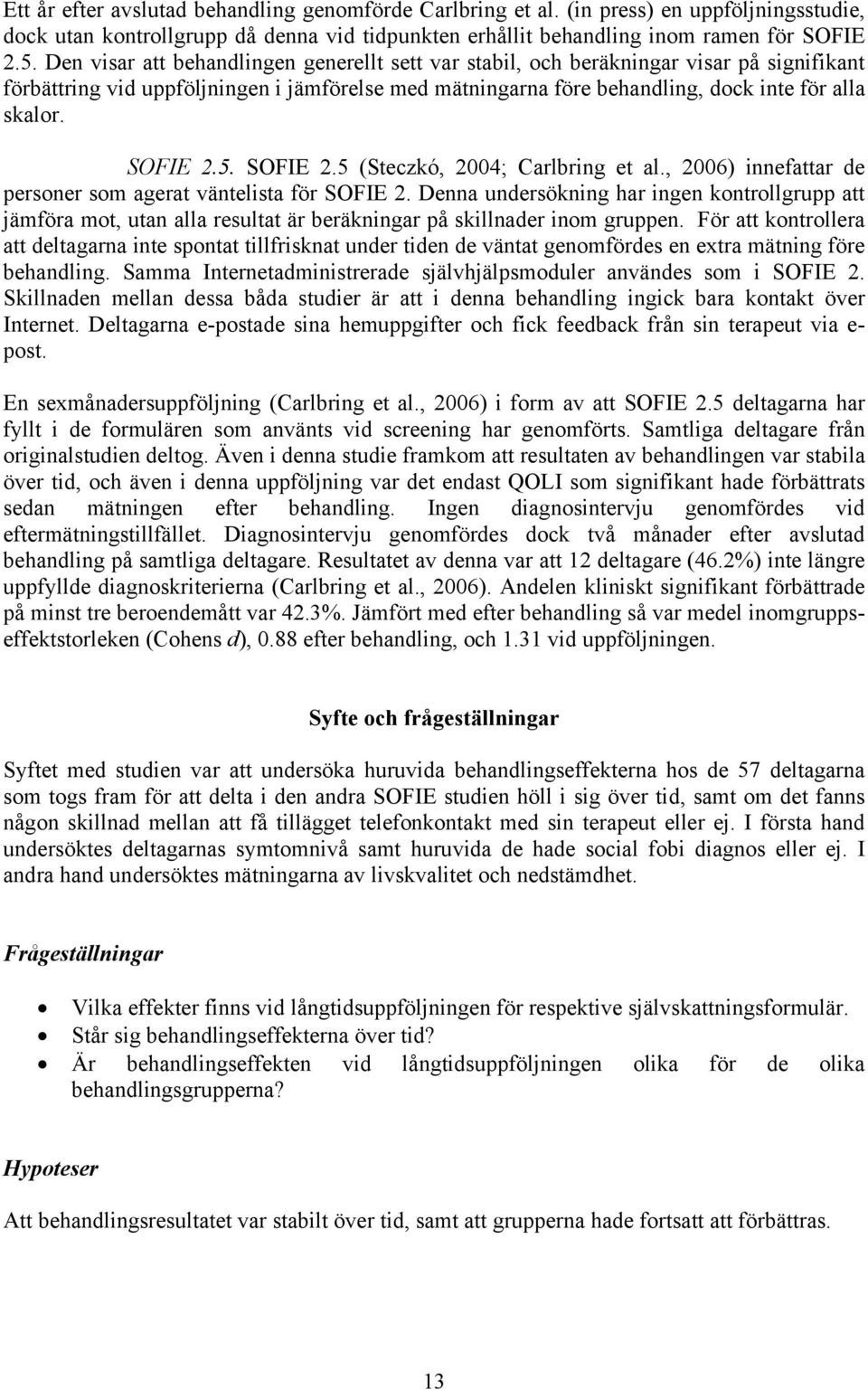 Ett år efter avslutad behandling genomförde Carlbring et al. (in press) en uppföljningsstudie, dock utan kontrollgrupp då denna vid tidpunkten erhållit behandling inom ramen för SOFIE 2.5. Den visar att behandlingen generellt sett var stabil, och beräkningar visar på signifikant förbättring vid uppföljningen i jämförelse med mätningarna före behandling, dock inte för alla skalor.

SOFIE 2.5. SOFIE 2.5 (Steczkó, 2004; Carlbring et al., 2006) innefattar de personer som agerat väntelista för SOFIE 2. Denna undersökning har ingen kontrollgrupp att jämföra mot, utan alla resultat är beräkningar på skillnader inom gruppen. För att kontrollera att deltagarna inte spontat tillfrisknat under tiden de väntat genomfördes en extra mätning före behandling. Samma Internetadministrerade självhjälpsmoduler användes som i SOFIE 2. Skillnaden mellan dessa båda studier är att i denna behandling ingick bara kontakt över Internet. Deltagarna e-postade sina hemuppgifter och fick feedback från sin terapeut via e-post.

En sexmånadersuppföljning (Carlbring et al., 2006) i form av att SOFIE 2.5 deltagarna har fyllt i de formulären som använts vid screening har genomförts. Samtliga deltagare från originalstudien deltog. Även i denna studie framkom att resultaten av behandlingen var stabila över tid, och även i denna uppföljning var det endast QOLI som signifikant hade förbättrats sedan mätningen efter behandling. Ingen diagnosintervju genomfördes vid eftermätningstillfället. Diagnosintervju genomfördes dock två månader efter avslutad behandling på samtliga deltagare. Resultatet av denna var att 12 deltagare (46.2%) inte längre uppfyllde diagnoskriterierna (Carlbring et al., 2006). Andelen kliniskt signifikant förbättrade på minst tre beroendemått var 42.3%. Jämfört med efter behandling så var medel inomgruppseffektstorleken (Cohens d), 0.88 efter behandling, och 1.31 vid uppföljningen.

Syfte och frågeställningar

Syftet med studien var att undersöka huruvida behandlingseffekterna hos de 57 deltagarna som togs fram för att delta i den andra SOFIE studien höll i sig över tid, samt om det fanns någon skillnad mellan att få tillägget telefonkontakt med sin terapeut eller ej. I första hand undersöktes deltagarnas symtomnivå samt huruvida de hade social fobi diagnos eller ej. I andra hand undersöktes mätningarna av livskvalitet och nedstämdhet.

Frågeställningar

• Vilka effekter finns vid långtidsuppföljningen för respektive självskattningsformulär.
• Står sig behandlingseffekterna över tid?
• Är behandlingseffekten vid långtidsuppföljningen olika för de olika behandlingsgrupperna?

Hypoteser

Att behandlingsresultatet var stabilt över tid, samt att grupperna hade fortsatt att förbättras.

13